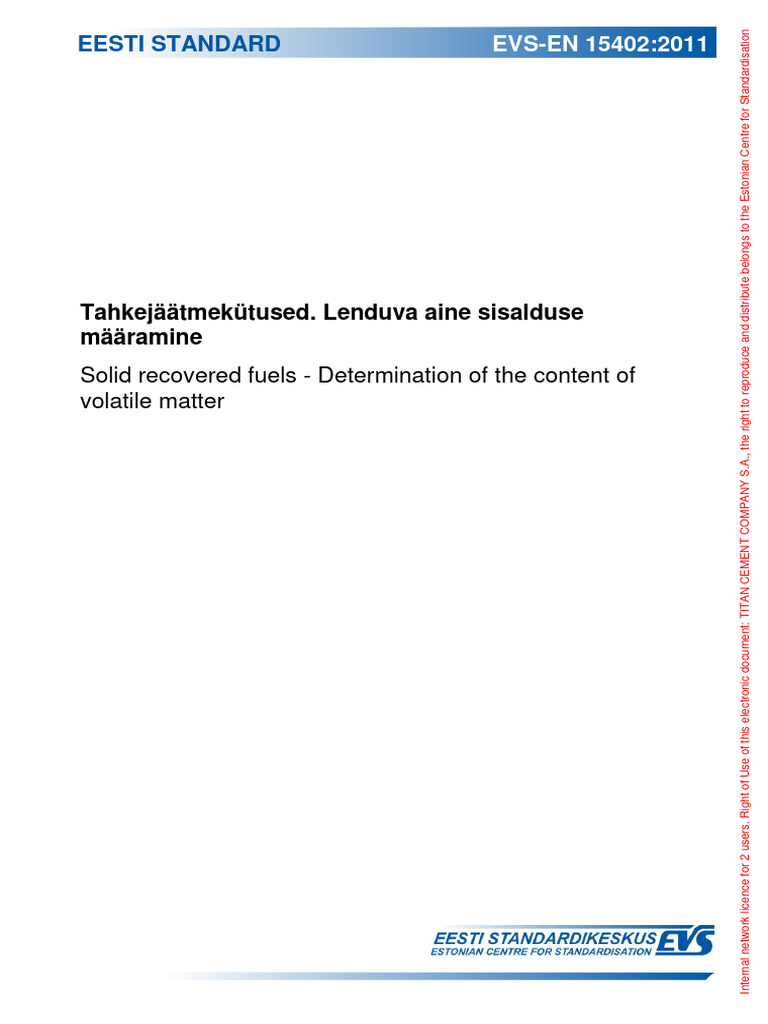 EESTI STANDARD

EVS-EN 15402:2011

Tahkejäätmekütused. Lenduva aine sisalduse määramine

Solid recovered fuels - Determination of the content of volatile matter

EESTI STANDARDIKESKUS EVS
ESTONIAN CENTRE FOR STANDARDISATION

Internal network licence for 2 users. Right of Use of this electronic document: TITAN CEMENT COMPANY S.A., the right to reproduce and distribute belongs to the Estonian Centre for Standardisation